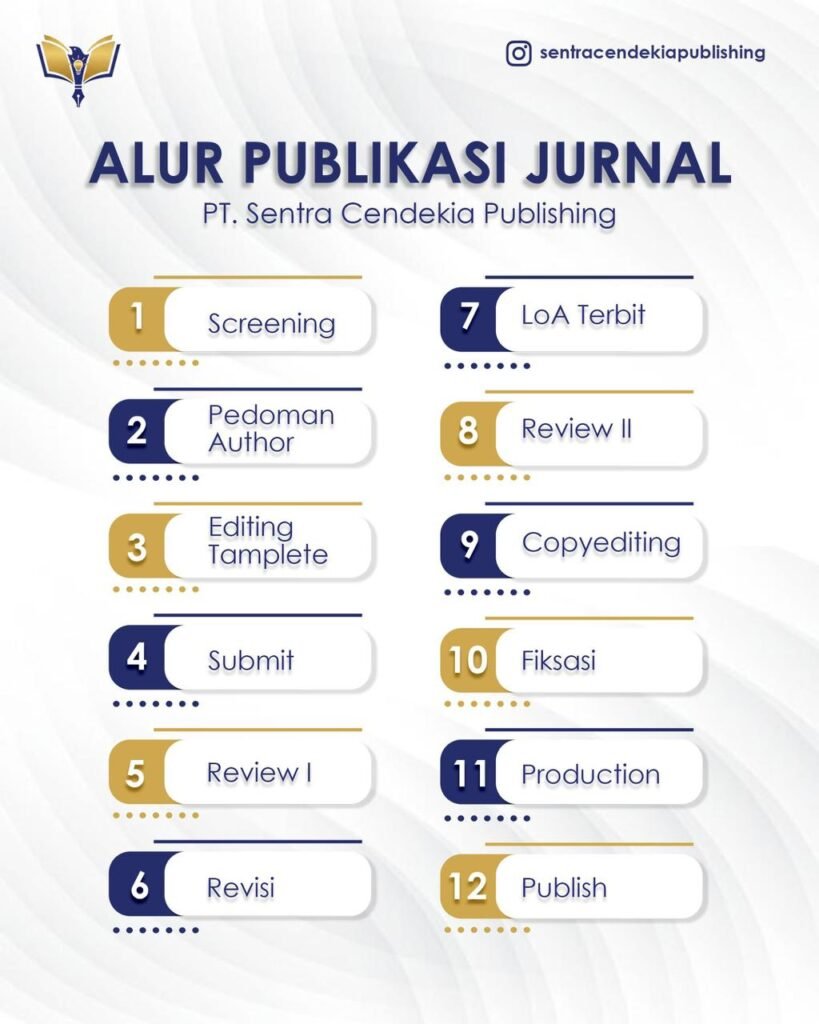 sentracendekiapublishing

ALUR PUBLIKASI JURNAL

PT. Sentra Cendekia Publishing

1 Screening

2 Pedoman Author

3 Editing Tamplete

4 Submit

5 Review I

6 Revisi

7 LoA Terbit

8 Review II

9 Copyediting

10 Fiksasi

11 Production

12 Publish